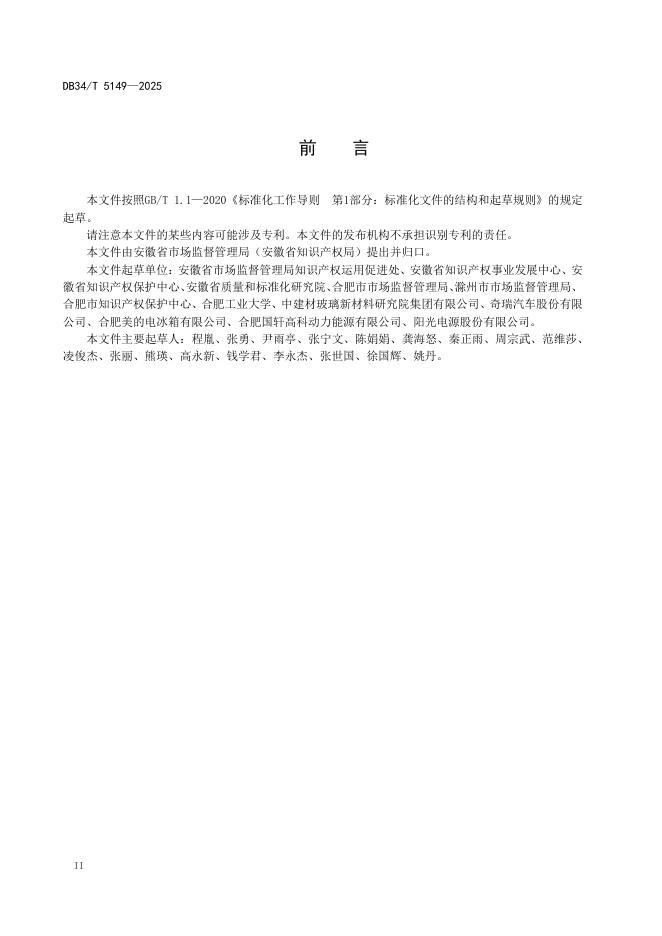 DB34/T 5149—2025

前　言

本文件按照GB/T 1.1—2020《标准化工作导则　第1部分：标准化文件的结构和起草规则》的规定起草。

请注意本文件的某些内容可能涉及专利。本文件的发布机构不承担识别专利的责任。

本文件由安徽省市场监督管理局（安徽省知识产权局）提出并归口。

本文件起草单位：安徽省市场监督管理局知识产权运用促进处、安徽省知识产权事业发展中心、安徽省知识产权保护中心、安徽省质量和标准化研究院、合肥市市场监督管理局、滁州市市场监督管理局、合肥市知识产权保护中心、合肥工业大学、中建材玻璃新材料研究院集团有限公司、奇瑞汽车股份有限公司、合肥美的电冰箱有限公司、合肥国轩高科动力能源有限公司、阳光电源股份有限公司。

本文件主要起草人：程胤、张勇、尹雨亭、张宁文、陈娟娟、龚海怒、秦正雨、周宗武、范维莎、凌俊杰、张丽、熊瑛、高永新、钱学君、李永杰、张世国、徐国辉、姚丹。

II